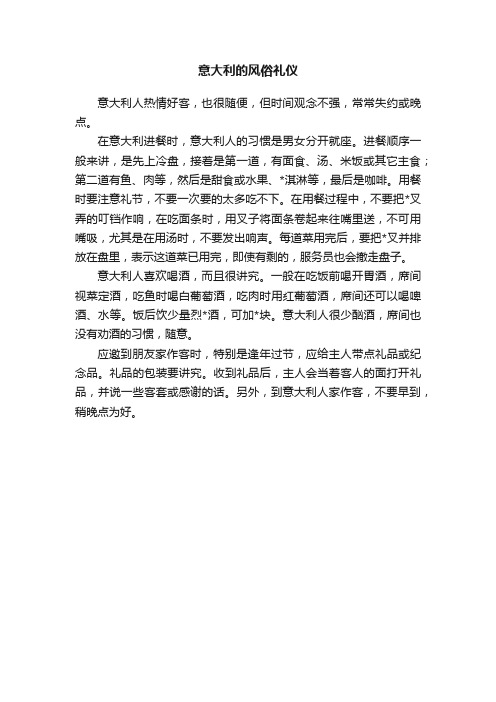 意大利的风俗礼仪

意大利人热情好客，也很随便，但时间观念不强，常常失约或晚点。

在意大利进餐时，意大利人的习惯是男女分开就座。进餐顺序一般来讲，是先上冷盘，接着是第一道，有面食、汤、米饭或其它主食；第二道有鱼、肉等，然后是甜食或水果、*淇淋等，最后是咖啡。用餐时要注意礼节，不要一次要的太多吃不下。在用餐过程中，不要把*叉弄的叮铛作响，在吃面条时，用叉子将面条卷起来往嘴里送，不可用嘴吸，尤其是在用汤时，不要发出响声。每道菜用完后，要把*叉并排放在盘里，表示这道菜已用完，即使有剩的，服务员也会撤走盘子。

意大利人喜欢喝酒，而且很讲究。一般在吃饭前喝开胃酒，席间视菜定酒，吃鱼时喝白葡萄酒，吃肉时用红葡萄酒，席间还可以喝啤酒、水等。饭后饮少量烈*酒，可加*块。意大利人很少酗酒，席间也没有劝酒的习惯，随意。

应邀到朋友家作客时，特别是逢年过节，应给主人带点礼品或纪念品。礼品的包装要讲究。收到礼品后，主人会当着客人的面打开礼品，并说一些客套或感谢的话。另外，到意大利人家作客，不要早到，稍晚点为好。